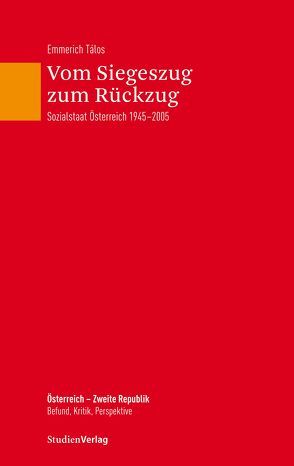 Emmerich Tálos

Vom Siegeszug zum Rückzug

Sozialstaat Österreich 1945–2005

Österreich – Zweite Republik
Befund, Kritik, Perspektive

StudienVerlag